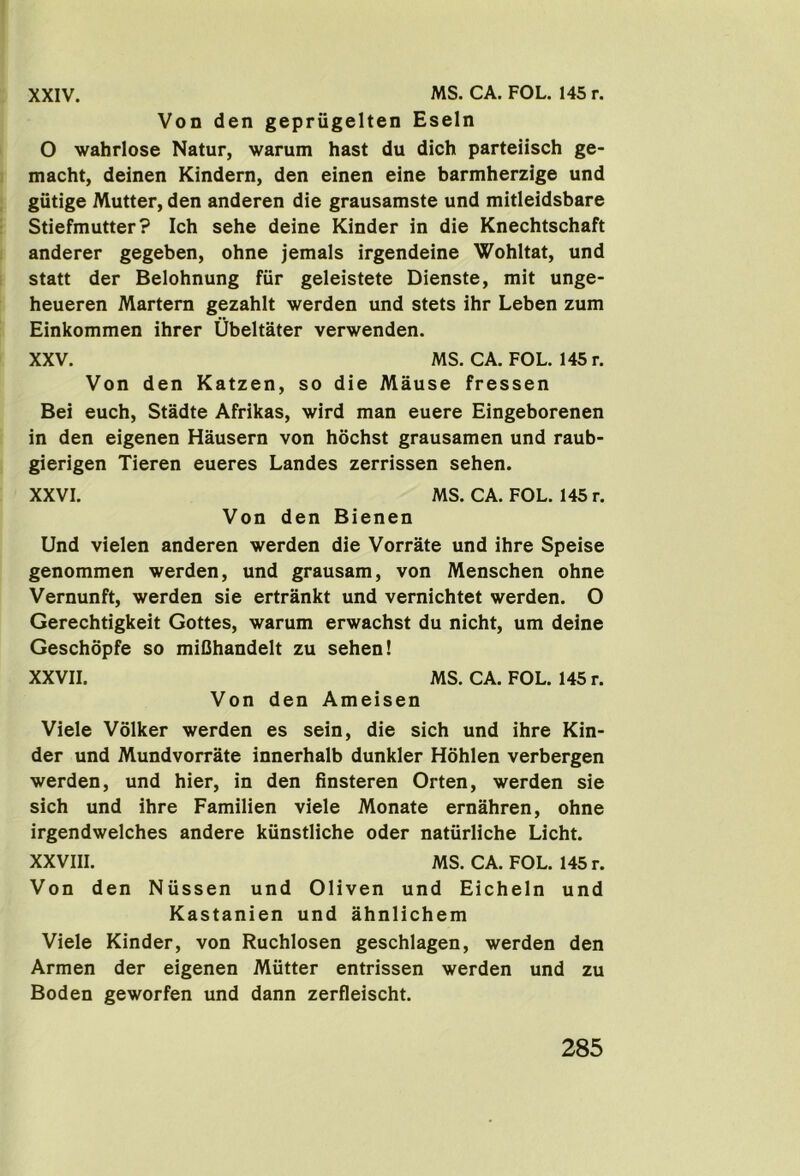 XXIV. MS. CA. FOL. 145 r.

Von den geprügelten Eseln

O wahrlose Natur, warum hast du dich parteiisch gemacht, deinen Kindern, den einen eine barmherzige und gütige Mutter, den anderen die grausamste und mitleidsbare Stiefmutter? Ich sehe deine Kinder in die Knechtschaft anderer gegeben, ohne jemals irgendeine Wohltat, und statt der Belohnung für geleistete Dienste, mit ungeheueren Martern gezahlt werden und stets ihr Leben zum Einkommen ihrer Übeltäter verwenden.

XXV. MS. CA. FOL. 145 r.

Von den Katzen, so die Mäuse fressen

Bei euch, Städte Afrikas, wird man euere Eingeborenen in den eigenen Häusern von höchst grausamen und raubgierigen Tieren eueres Landes zerrissen sehen.

XXVI. MS. CA. FOL. 145 r.

Von den Bienen

Und vielen anderen werden die Vorräte und ihre Speise genommen werden, und grausam, von Menschen ohne Vernunft, werden sie ertränkt und vernichtet werden. O Gerechtigkeit Gottes, warum erwachst du nicht, um deine Geschöpfe so mißhandelt zu sehen!

XXVII. MS. CA. FOL. 145 r.

Von den Ameisen

Viele Völker werden es sein, die sich und ihre Kinder und Mundvorräte innerhalb dunkler Höhlen verbergen werden, und hier, in den finsteren Orten, werden sie sich und ihre Familien viele Monate ernähren, ohne irgendwelches andere künstliche oder natürliche Licht.

XXVIII. MS. CA. FOL. 145 r.

Von den Nüssen und Oliven und Eicheln und Kastanien und ähnlichem

Viele Kinder, von Ruchlosen geschlagen, werden den Armen der eigenen Mütter entrissen werden und zu Boden geworfen und dann zerfleischt.

285